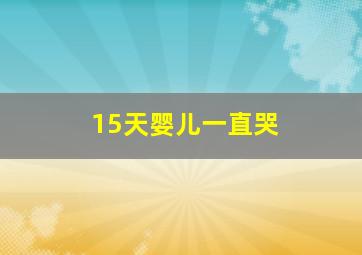 15天婴儿一直哭